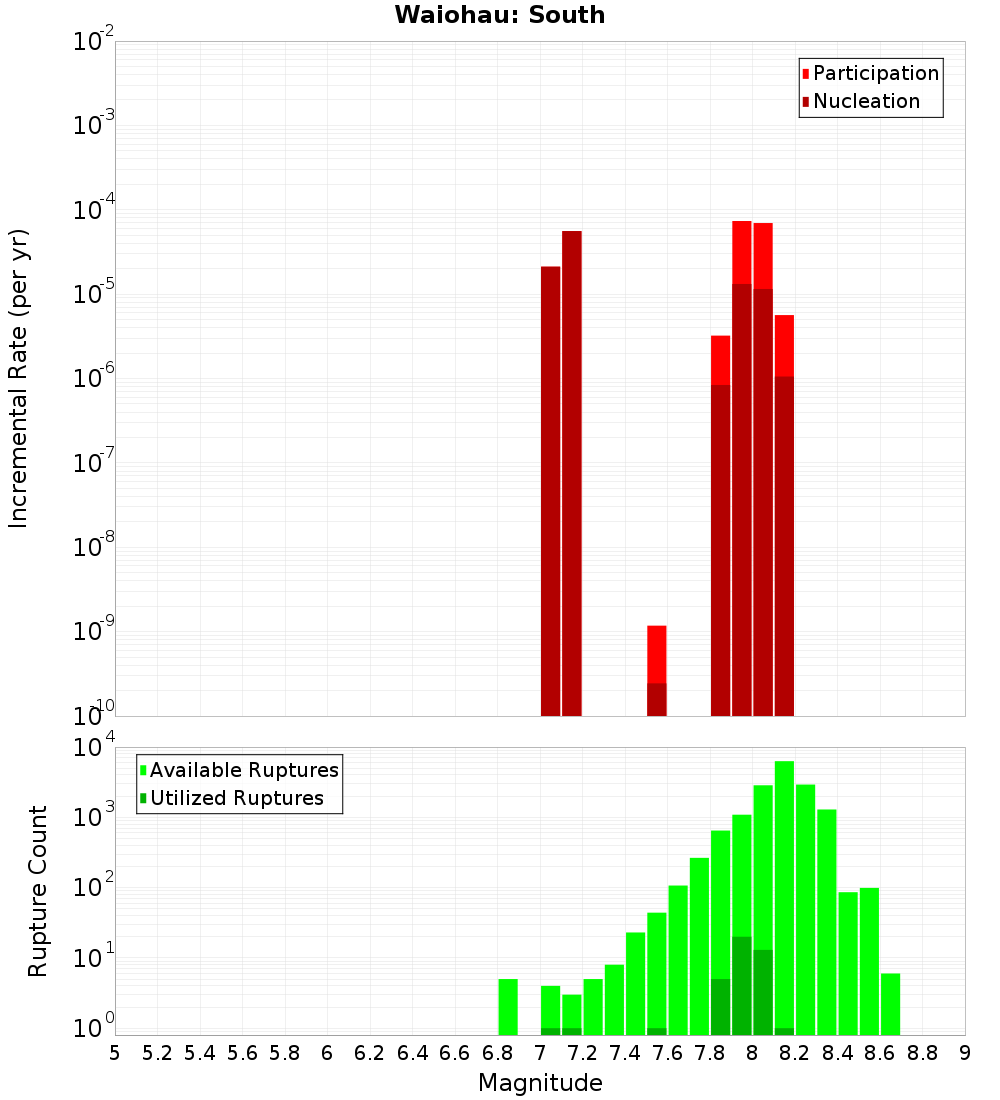 Waiohau: South

Participation
Nucleation

Incremental Rate (per yr)

$10^{-2}$
$10^{-3}$
$10^{-4}$
$10^{-5}$
$10^{-6}$
$10^{-7}$
$10^{-8}$
$10^{-9}$
$10^{-10}$

Available Ruptures
Utilized Ruptures

Rupture Count

$10^{4}$
$10^{3}$
$10^{2}$
$10^{1}$
$10^{0}$

5 5.2 5.4 5.6 5.8 6 6.2 6.4 6.6 6.8 7 7.2 7.4 7.6 7.8 8 8.2 8.4 8.6 8.8 9

Magnitude